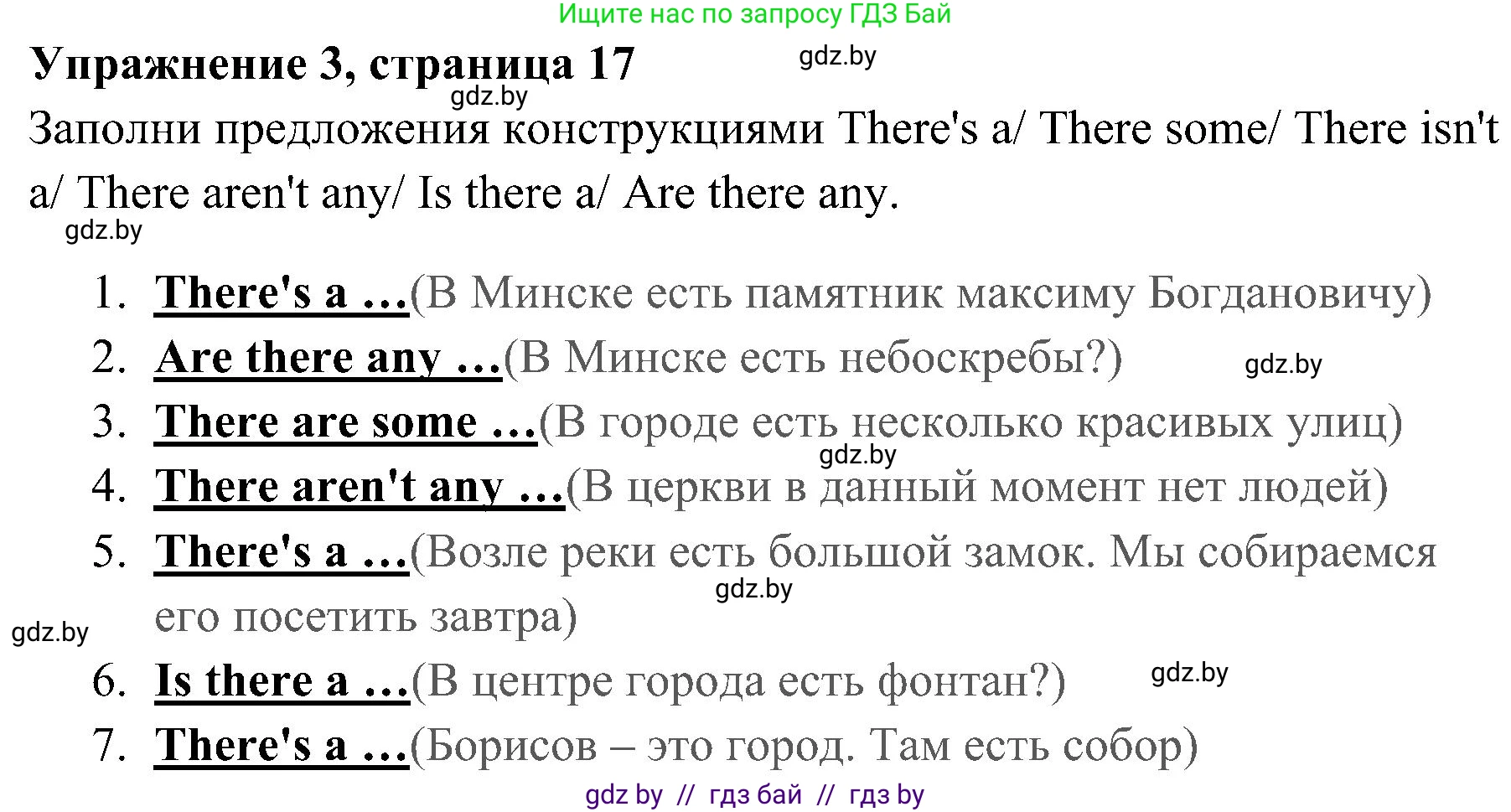 Ищите нас по запросу ГДЗ Бай

Упражнение 3, страница 17 gdz.by

gdz.by

Заполни предложения конструкциями There's a/ There some/ There isn't a/ There aren't any/ Is there a/ Are there any.

gdz.by

1. There's a ...(В Минске есть памятник максиму Богдановичу)
2. Are there any ...(В Минске есть небоскребы?) gdz.by
3. There are some ...(В городе есть несколько красивых улиц) gdz.by
4. There aren't any ...(В церкви в данный момент нет людей)
5. There's a ...(Возле реки есть большой замок. Мы собираемся его посетить завтра) gdz.by

gdz.by

6. Is there a ...(В центре города есть фонтан?) gdz.by
7. There's a ...(Борисов – это город. Там есть собор)

gdz by // гдз бай // гдз by